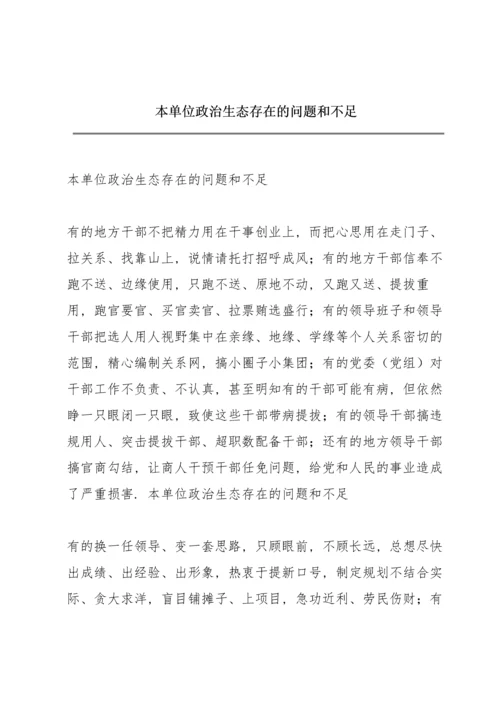 本单位政治生态存在的问题和不足

本单位政治生态存在的问题和不足

有的地方干部不把精力用在干事创业上，而把心思用在走门子、拉关系、找靠山上，说情请托打招呼成风；有的地方干部信奉不跑不送、边缘使用，只跑不送、原地不动，又跑又送、提拔重用，跑官要官、买官卖官、拉票贿选盛行；有的领导班子和领导干部把选人用人视野集中在亲缘、地缘、学缘等个人关系密切的范围，精心编制关系网，搞小圈子小集团；有的党委（党组）对干部工作不负责、不认真，甚至明知有的干部可能有病，但依然睁一只眼闭一只眼，致使这些干部带病提拔；有的领导干部搞违规用人、突击提拔干部、超职数配备干部；还有的地方领导干部搞官商勾结，让商人干预干部任免问题，给党和人民的事业造成了严重损害．本单位政治生态存在的问题和不足

有的换一任领导、变一套思路，只顾眼前，不顾长远，总想尽快出成绩、出经验、出形象，热衷于提新口号，制定规划不结合实际、贪大求洋，盲目铺摊子、上项目，急功近利、劳民伤财；有